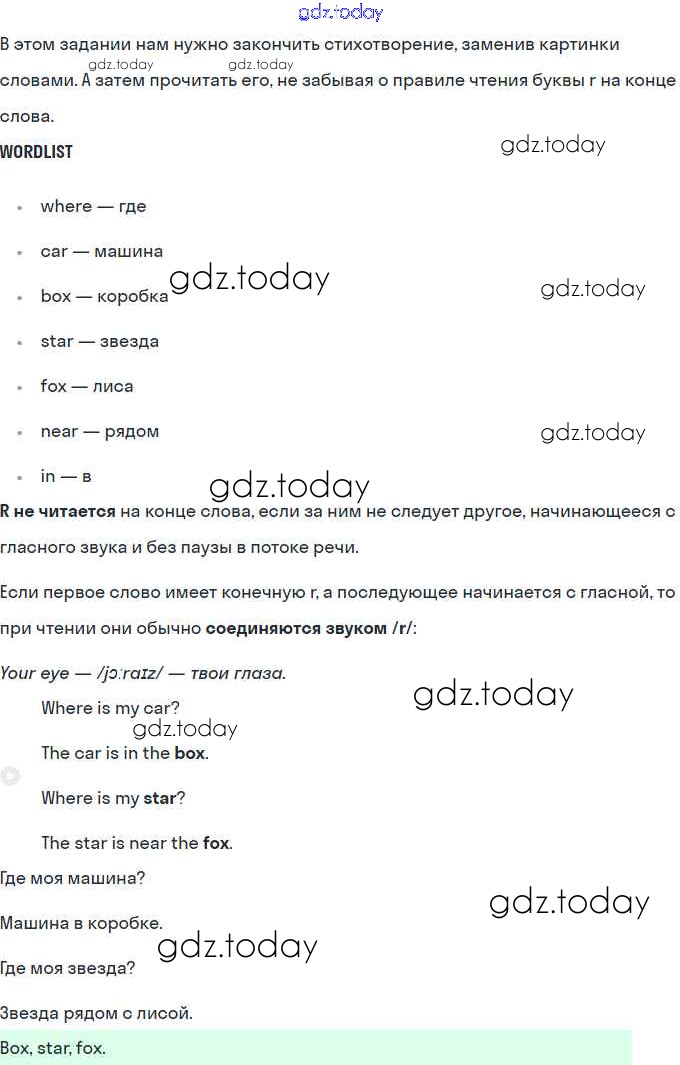 gdz.today

В этом задании нам нужно закончить стихотворение, заменив картинки словами. А затем прочитать его, не забывая о правиле чтения буквы r на конце слова.

gdz.today gdz.today

WORDLIST

gdz.today

- where — где
- car — машина
- box — коробка
- star — звезда
- fox — лиса
- near — рядом
- in — в

gdz.today gdz.today gdz.today gdz.today

R не читается на конце слова, если за ним не следует другое, начинающееся с гласного звука и без паузы в потоке речи.

Если первое слово имеет конечную r, а последующее начинается с гласной, то при чтении они обычно соединяются звуком /r/:

Your eye — /jɔːraɪz/ — твои глаза.

gdz.today

Where is my car?

gdz.today

The car is in the box.

Where is my star?

The star is near the fox.

Где моя машина?

gdz.today

Машина в коробке.

gdz.today

Где моя звезда?

Звезда рядом с лисой.

Box, star, fox.